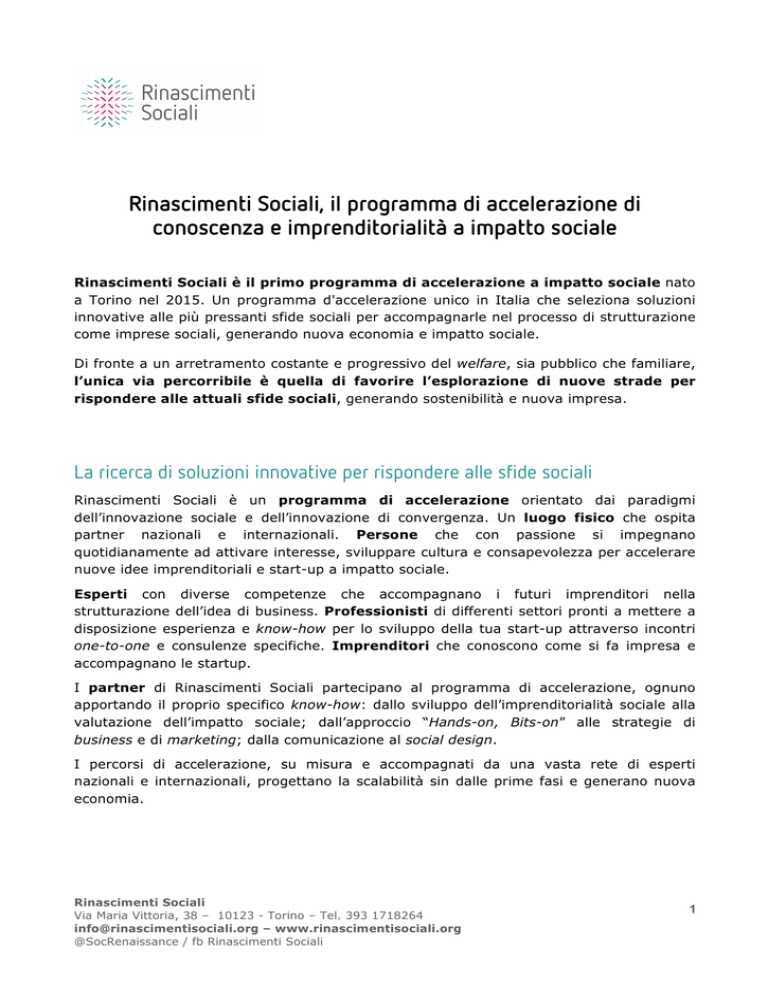 Rinascimenti Sociali

Rinascimenti Sociali, il programma di accelerazione di conoscenza e imprenditorialità a impatto sociale

Rinascimenti Sociali è il primo programma di accelerazione a impatto sociale nato a Torino nel 2015. Un programma d'accelerazione unico in Italia che seleziona soluzioni innovative alle più pressanti sfide sociali per accompagnarle nel processo di strutturazione come imprese sociali, generando nuova economia e impatto sociale.

Di fronte a un arretramento costante e progressivo del welfare, sia pubblico che familiare, l'unica via percorribile è quella di favorire l'esplorazione di nuove strade per rispondere alle attuali sfide sociali, generando sostenibilità e nuova impresa.

La ricerca di soluzioni innovative per rispondere alle sfide sociali

Rinascimenti Sociali è un programma di accelerazione orientato dai paradigmi dell'innovazione sociale e dell'innovazione di convergenza. Un luogo fisico che ospita partner nazionali e internazionali. Persone che con passione si impegnano quotidianamente ad attivare interesse, sviluppare cultura e consapevolezza per accelerare nuove idee imprenditoriali e start-up a impatto sociale.

Esperti con diverse competenze che accompagnano i futuri imprenditori nella strutturazione dell'idea di business. Professionisti di differenti settori pronti a mettere a disposizione esperienza e know-how per lo sviluppo della tua start-up attraverso incontri one-to-one e consulenze specifiche. Imprenditori che conoscono come si fa impresa e accompagnano le startup.

I partner di Rinascimenti Sociali partecipano al programma di accelerazione, ognuno apportando il proprio specifico know-how: dallo sviluppo dell'imprenditorialità sociale alla valutazione dell'impatto sociale; dall'approccio "Hands-on, Bits-on" alle strategie di business e di marketing; dalla comunicazione al social design.

I percorsi di accelerazione, su misura e accompagnati da una vasta rete di esperti nazionali e internazionali, progettano la scalabilità sin dalle prime fasi e generano nuova economia.

Rinascimenti Sociali
Via Maria Vittoria, 38 – 10123 - Torino – Tel. 393 1718264
info@rinascimentisociali.org – www.rinascimentisociali.org
@SocRenaissance / fb Rinascimenti Sociali

1